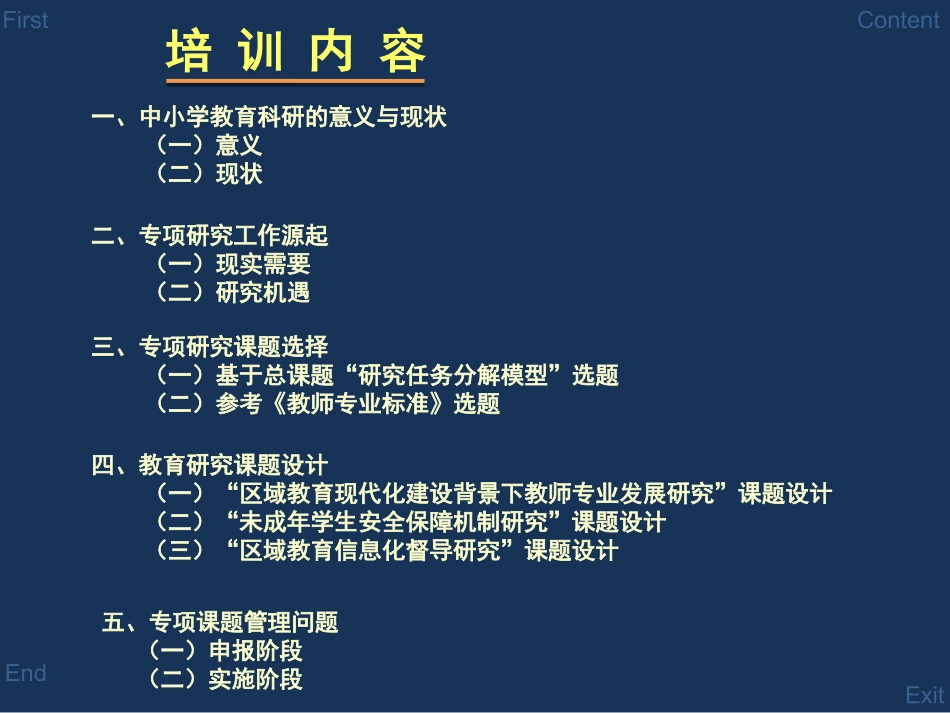 First

Content

培 训 内 容

一、中小学教育科研的意义与现状
（一）意义
（二）现状

二、专项研究工作源起
（一）现实需要
（二）研究机遇

三、专项研究课题选择
（一）基于总课题“研究任务分解模型”选题
（二）参考《教师专业标准》选题

四、教育研究课题设计
（一）“区域教育现代化建设背景下教师专业发展研究”课题设计
（二）“未成年学生安全保障机制研究”课题设计
（三）“区域教育信息化督导研究”课题设计

五、专项课题管理问题
（一）申报阶段
（二）实施阶段

End

Exit